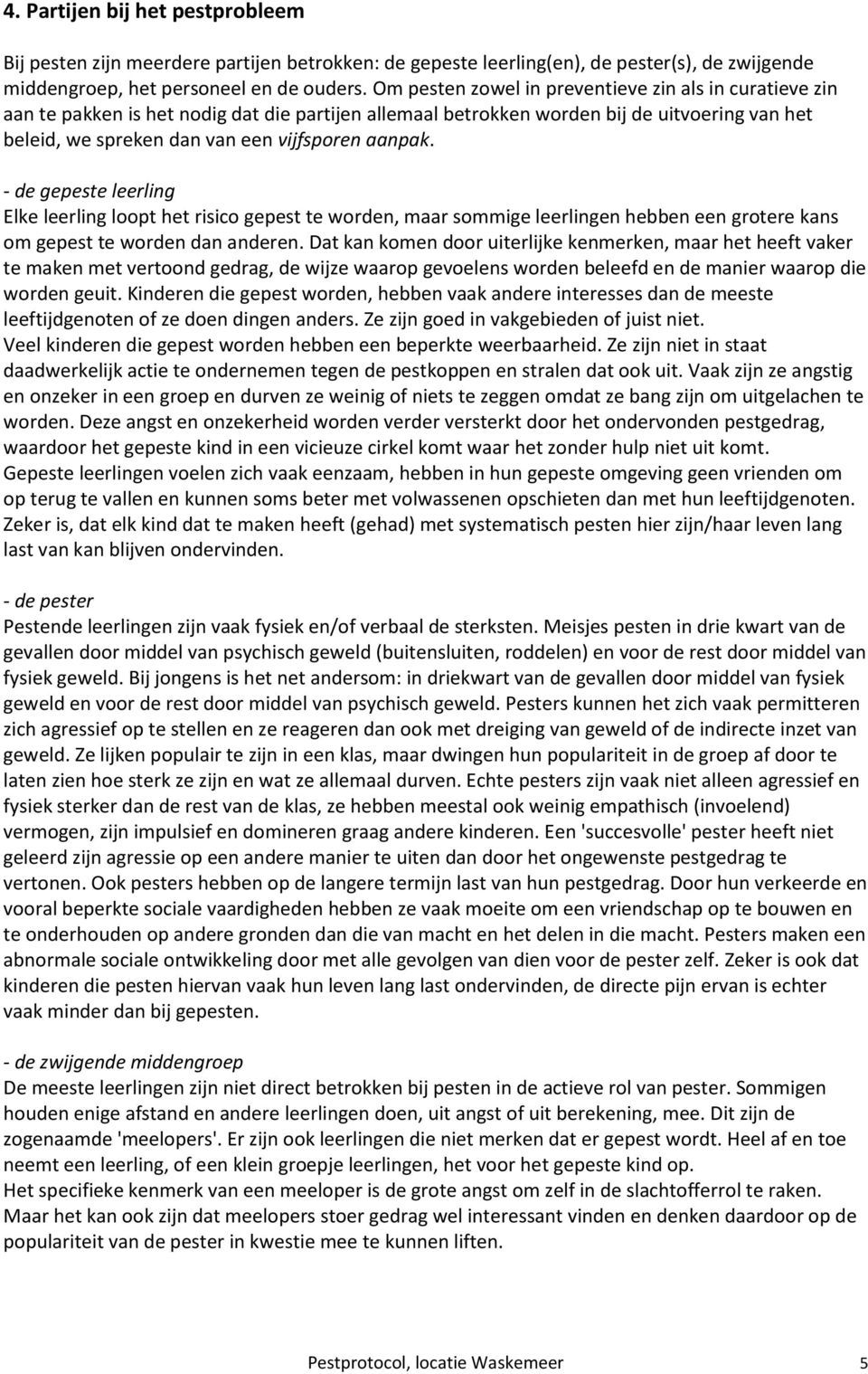 4. Partijen bij het pestprobleem

Bij pesten zijn meerdere partijen betrokken: de gepeste leerling(en), de pester(s), de zwijgende middengroep, het personeel en de ouders. Om pesten zowel in preventieve zin als in curatieve zin aan te pakken is het nodig dat die partijen allemaal betrokken worden bij de uitvoering van het beleid, we spreken dan van een vijfsporen aanpak.

- de gepeste leerling
Elke leerling loopt het risico gepest te worden, maar sommige leerlingen hebben een grotere kans om gepest te worden dan anderen. Dat kan komen door uiterlijke kenmerken, maar het heeft vaker te maken met vertoond gedrag, de wijze waarop gevoelens worden beleefd en de manier waarop die worden geuit. Kinderen die gepest worden, hebben vaak andere interesses dan de meeste leeftijdgenoten of ze doen dingen anders. Ze zijn goed in vakgebieden of juist niet.
Veel kinderen die gepest worden hebben een beperkte weerbaarheid. Ze zijn niet in staat daadwerkelijk actie te ondernemen tegen de pestkoppen en stralen dat ook uit. Vaak zijn ze angstig en onzeker in een groep en durven ze weinig of niets te zeggen omdat ze bang zijn om uitgelachen te worden. Deze angst en onzekerheid worden verder versterkt door het ondervonden pestgedrag, waardoor het gepeste kind in een vicieuze cirkel komt waar het zonder hulp niet uit komt.
Gepeste leerlingen voelen zich vaak eenzaam, hebben in hun gepeste omgeving geen vrienden om op terug te vallen en kunnen soms beter met volwassenen opschieten dan met hun leeftijdgenoten.
Zeker is, dat elk kind dat te maken heeft (gehad) met systematisch pesten hier zijn/haar leven lang last van kan blijven ondervinden.

- de pester
Pestende leerlingen zijn vaak fysiek en/of verbaal de sterksten. Meisjes pesten in drie kwart van de gevallen door middel van psychisch geweld (buitensluiten, roddelen) en voor de rest door middel van fysiek geweld. Bij jongens is het net andersom: in driekwart van de gevallen door middel van fysiek geweld en voor de rest door middel van psychisch geweld. Pesters kunnen het zich vaak permitteren zich agressief op te stellen en ze reageren dan ook met dreiging van geweld of de indirecte inzet van geweld. Ze lijken populair te zijn in een klas, maar dwingen hun populariteit in de groep af door te laten zien hoe sterk ze zijn en wat ze allemaal durven. Echte pesters zijn vaak niet alleen agressief en fysiek sterker dan de rest van de klas, ze hebben meestal ook weinig empathisch (invoelend) vermogen, zijn impulsief en domineren graag andere kinderen. Een 'succesvolle' pester heeft niet geleerd zijn agressie op een andere manier te uiten dan door het ongewenste pestgedrag te vertonen. Ook pesters hebben op de langere termijn last van hun pestgedrag. Door hun verkeerde en vooral beperkte sociale vaardigheden hebben ze vaak moeite om een vriendschap op te bouwen en te onderhouden op andere gronden dan die van macht en het delen in die macht. Pesters maken een abnormale sociale ontwikkeling door met alle gevolgen van dien voor de pester zelf. Zeker is ook dat kinderen die pesten hiervan vaak hun leven lang last ondervinden, de directe pijn ervan is echter vaak minder dan bij gepesten.

- de zwijgende middengroep
De meeste leerlingen zijn niet direct betrokken bij pesten in de actieve rol van pester. Sommigen houden enige afstand en andere leerlingen doen, uit angst of uit berekening, mee. Dit zijn de zogenaamde 'meelopers'. Er zijn ook leerlingen die niet merken dat er gepest wordt. Heel af en toe neemt een leerling, of een klein groepje leerlingen, het voor het gepeste kind op.
Het specifieke kenmerk van een meeloper is de grote angst om zelf in de slachtofferrol te raken.
Maar het kan ook zijn dat meelopers stoer gedrag wel interessant vinden en denken daardoor op de populariteit van de pester in kwestie mee te kunnen liften.

Pestprotocol, locatie Waskemeer 5